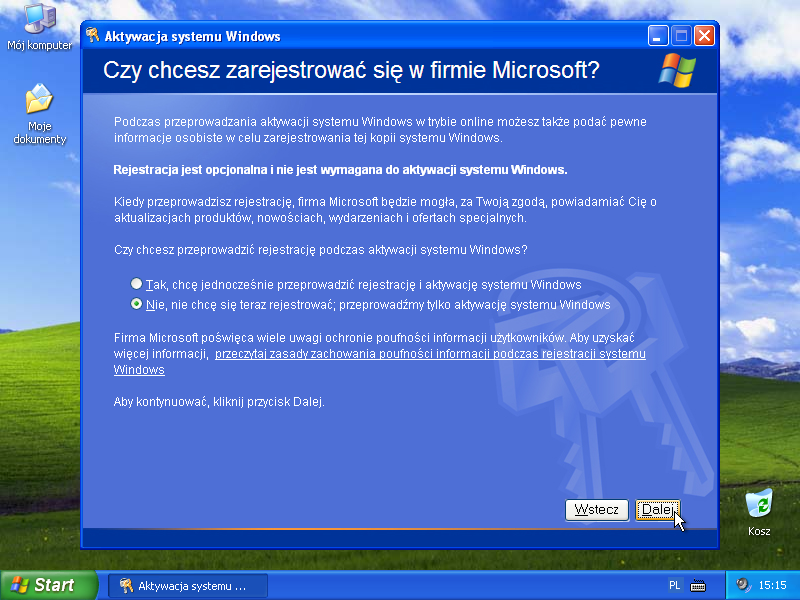 Mój komputer

Moje dokumenty

Aktywacja systemu Windows

Czy chcesz zarejestrować się w firmie Microsoft?

Podczas przeprowadzania aktywacji systemu Windows w trybie online możesz także podać pewne informacje osobiste w celu zarejestrowania tej kopii systemu Windows.

Rejestracja jest opcjonalna i nie jest wymagana do aktywacji systemu Windows.

Kiedy przeprowadzisz rejestrację, firma Microsoft będzie mogła, za Twoją zgodą, powiadamiać Cię o aktualizacjach produktów, nowościach, wydarzeniach i ofertach specjalnych.

Czy chcesz przeprowadzić rejestrację podczas aktywacji systemu Windows?

Tak, chcę jednocześnie przeprowadzić rejestrację i aktywację systemu Windows

Nie, nie chcę się teraz rejestrować; przeprowadźmy tylko aktywację systemu Windows

Firma Microsoft poświęca wiele uwagi ochronie poufności informacji użytkowników. Aby uzyskać więcej informacji, przeczytaj zasady zachowania poufności informacji podczas rejestracji systemu Windows

Aby kontynuować, kliknij przycisk Dalej.

Wstecz

Dalej

Kosz

Start

Aktywacja systemu ...

PL

15:15